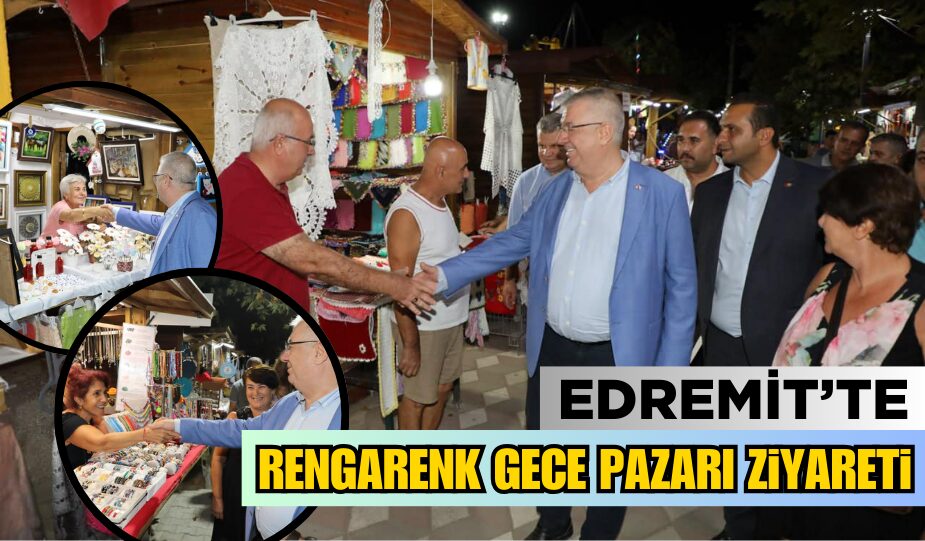 EDREMİT'TE
RENGARENK GECE PAZARI ZİYARETİ